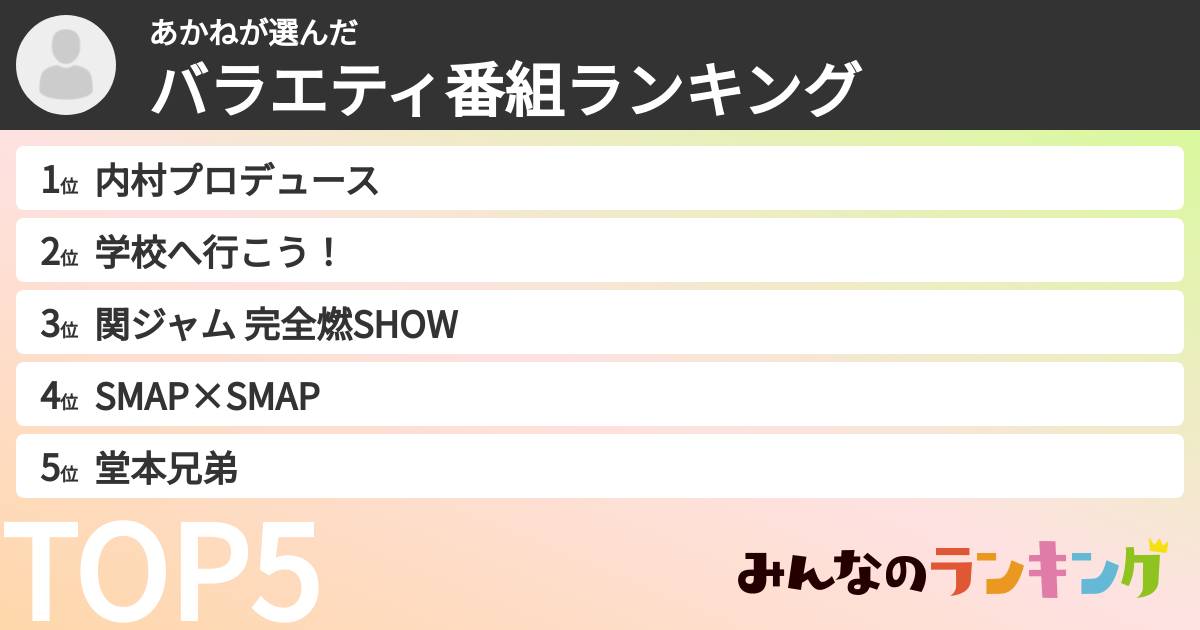 あかねが選んだ
バラエティ番組ランキング

1位 内村プロデュース
2位 学校へ行こう！
3位 関ジャム 完全燃SHOW
4位 SMAP×SMAP
5位 堂本兄弟

TOP5

みんなのランキング